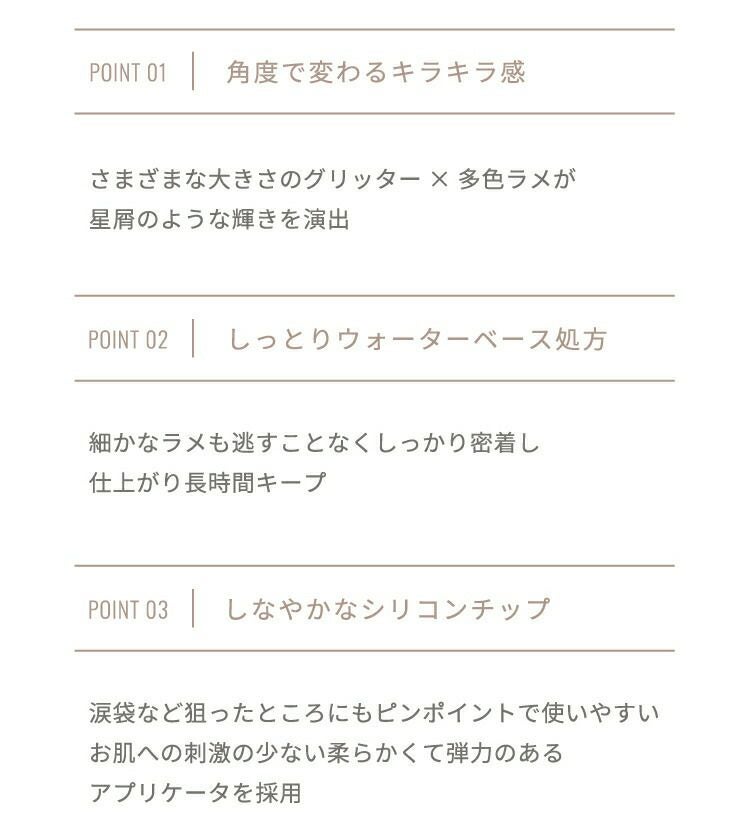 POINT 01 | 角度で変わるキラキラ感

さまざまな大きさのグリッター × 多色ラメが
星屑のような輝きを演出

POINT 02 | しっとりウォーターベース処方

細かなラメも逃すことなくしっかり密着し
仕上がり長時間キープ

POINT 03 | しなやかなシリコンチップ

涙袋など狙ったところにもピンポイントで使いやすい
お肌への刺激の少ない柔らかくて弾力のある
アプリケータを採用